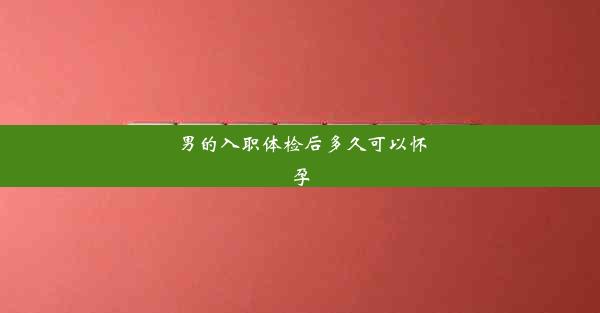 男的入职体检后多久可以怀孕